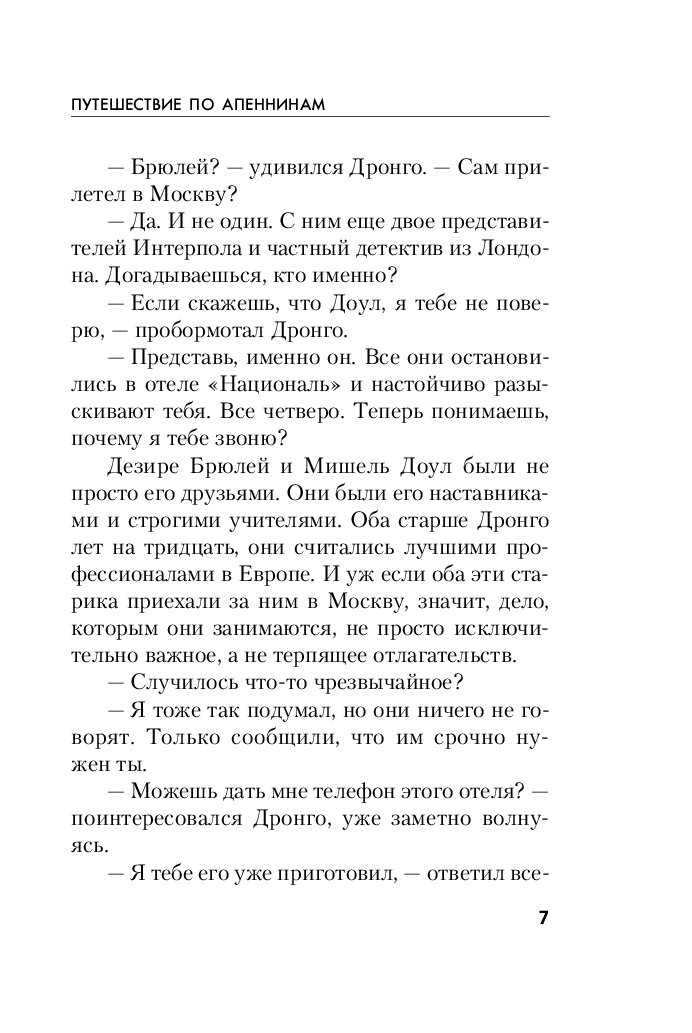 ПУТЕШЕСТВИЕ ПО АПЕННИНАМ

— Брюлей? — удивился Дронго. — Сам прилетел в Москву?

— Да. И не один. С ним еще двое представителей Интерпола и частный детектив из Лондона. Догадываешься, кто именно?

— Если скажешь, что Доул, я тебе не поверю, — пробормотал Дронго.

— Представь, именно он. Все они остановились в отеле «Националь» и настойчиво разыскивают тебя. Все четверо. Теперь понимаешь, почему я тебе звоню?

Дезире Брюлей и Мишель Доул были не просто его друзьями. Они были его наставниками и строгими учителями. Оба старше Дронго лет на тридцать, они считались лучшими профессионалами в Европе. И уж если оба эти старика приехали за ним в Москву, значит, дело, которым они занимаются, не просто исключительно важное, а не терпящее отлагательств.

— Случилось что-то чрезвычайное?

— Я тоже так подумал, но они ничего не говорят. Только сообщили, что им срочно нужен ты.

— Можешь дать мне телефон этого отеля? — поинтересовался Дронго, уже заметно волнуясь.

— Я тебе его уже приготовил, — ответил все-

7